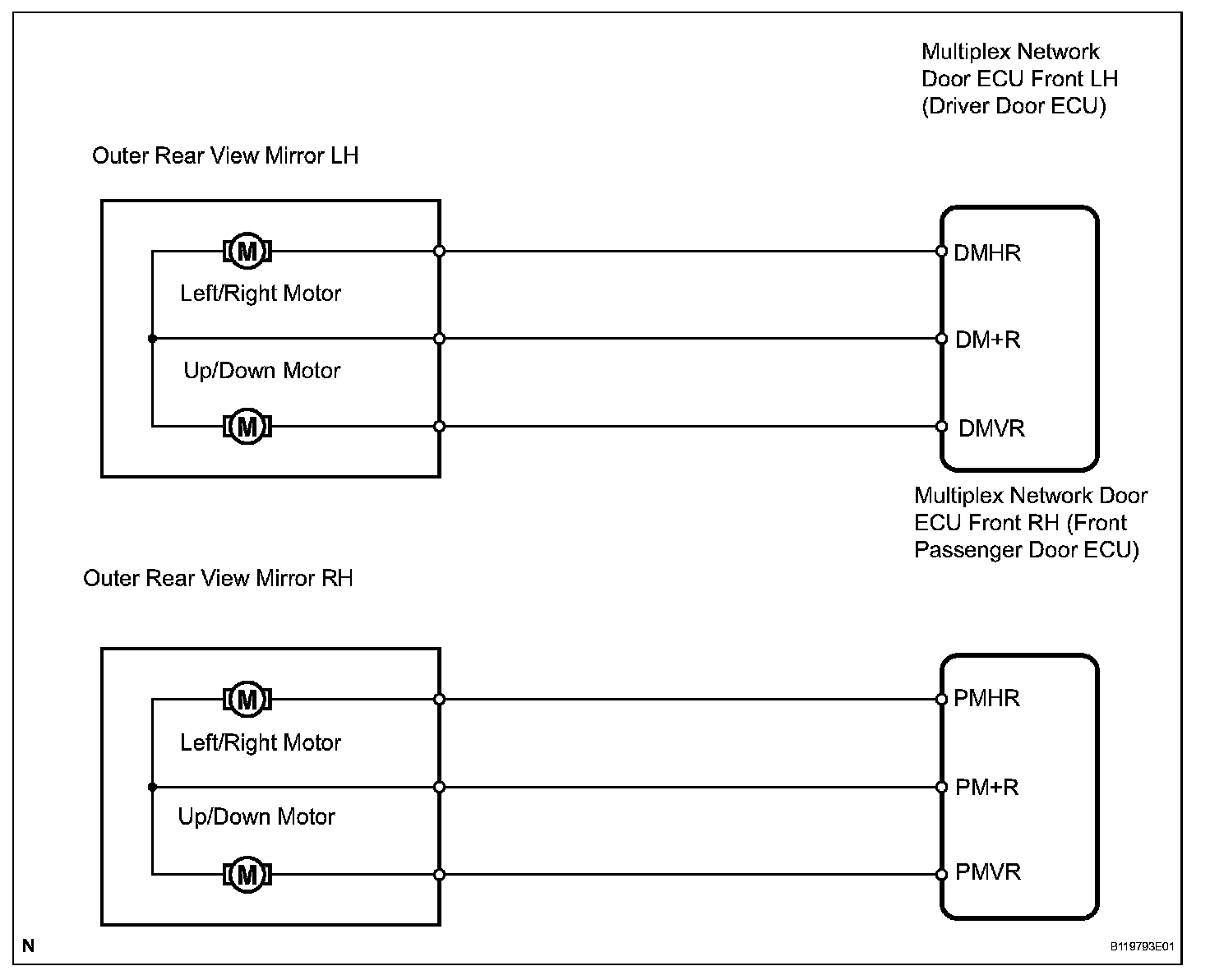 Multiplex Network Door ECU Front LH (Driver Door ECU)

Outer Rear View Mirror LH

M

Left/Right Motor

Up/Down Motor

M

DMHR

DM+R

DMVR

Multiplex Network Door ECU Front RH (Front Passenger Door ECU)

Outer Rear View Mirror RH

M

Left/Right Motor

Up/Down Motor

M

PMHR

PM+R

PMVR

N

B119793E01